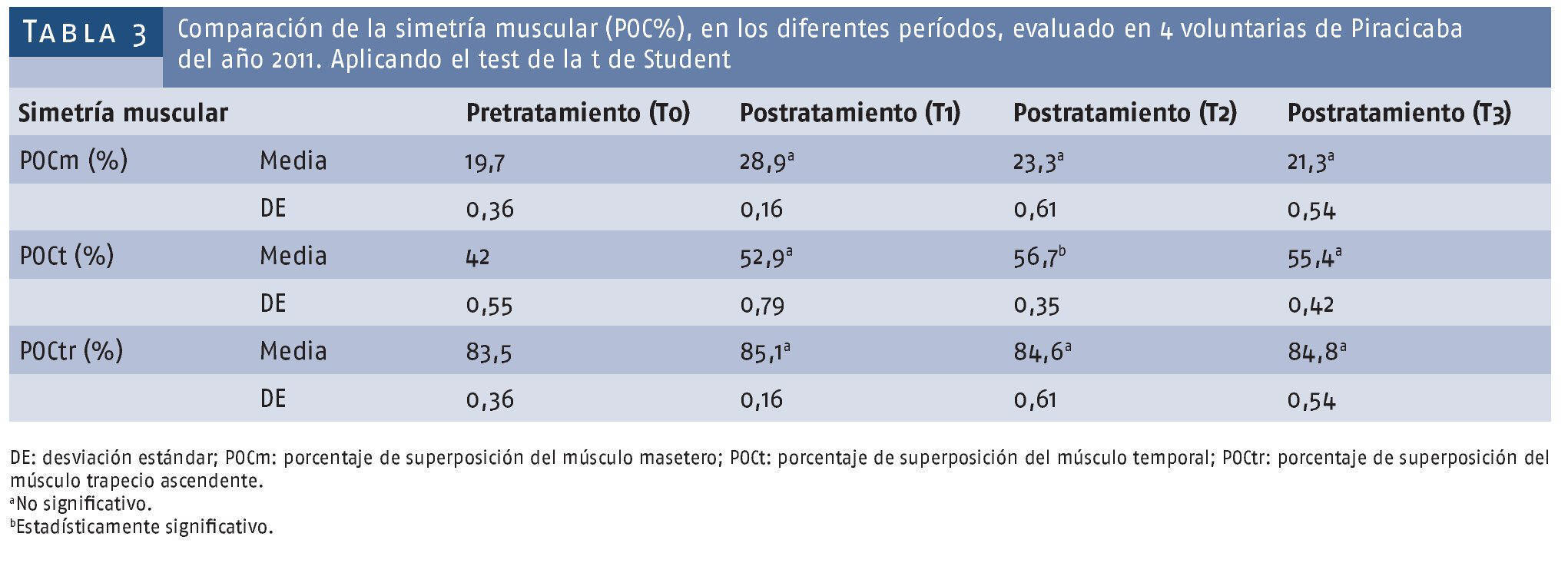 TABLA 3 Comparación de la simetría muscular (POC%), en los diferentes períodos, evaluado en 4 voluntarias de Piracicaba del año 2011. Aplicando el test de la t de Student

| Simetría muscular | | Pretratamiento (T0) | Postratamiento (T1) | Postratamiento (T2) | Postratamiento (T3) |
|---|---|---|---|---|---|
| POCm (%) | Media | 19,7 | 28,9$^a$ | 23,3$^a$ | 21,3$^a$ |
| | DE | 0,36 | 0,16 | 0,61 | 0,54 |
| POCt (%) | Media | 42 | 52,9$^a$ | 56,7$^b$ | 55,4$^a$ |
| | DE | 0,55 | 0,79 | 0,35 | 0,42 |
| POCtr (%) | Media | 83,5 | 85,1$^a$ | 84,6$^a$ | 84,8$^a$ |
| | DE | 0,36 | 0,16 | 0,61 | 0,54 |

DE: desviación estándar; POCm: porcentaje de superposición del músculo masetero; POCt: porcentaje de superposición del músculo temporal; POCtr: porcentaje de superposición del músculo trapecio ascendente.
$^a$No significativo.
$^b$Estadísticamente significativo.